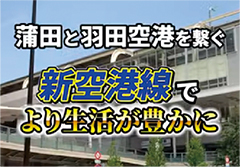 蒲田と羽田空港を繋ぐ

新空港線で

より生活が豊かに